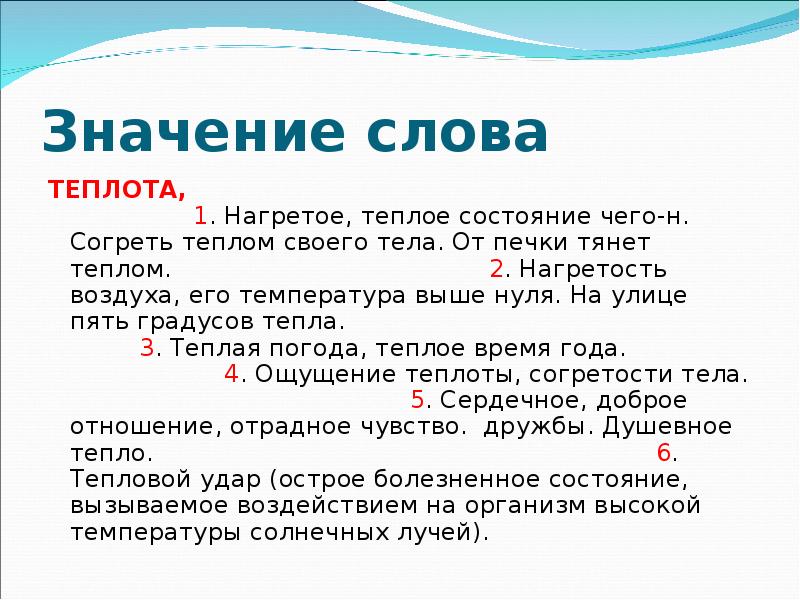 Значение слова

ТЕПЛОТА,

1. Нагретое, теплое состояние чего-н. Согреть теплом своего тела. От печки тянет теплом. 2. Нагретость воздуха, его температура выше нуля. На улице пять градусов тепла. 3. Теплая погода, теплое время года. 4. Ощущение теплоты, согретости тела. 5. Сердечное, доброе отношение, отрадное чувство. дружбы. Душевное тепло. 6. Тепловой удар (острое болезненное состояние, вызываемое воздействием на организм высокой температуры солнечных лучей).